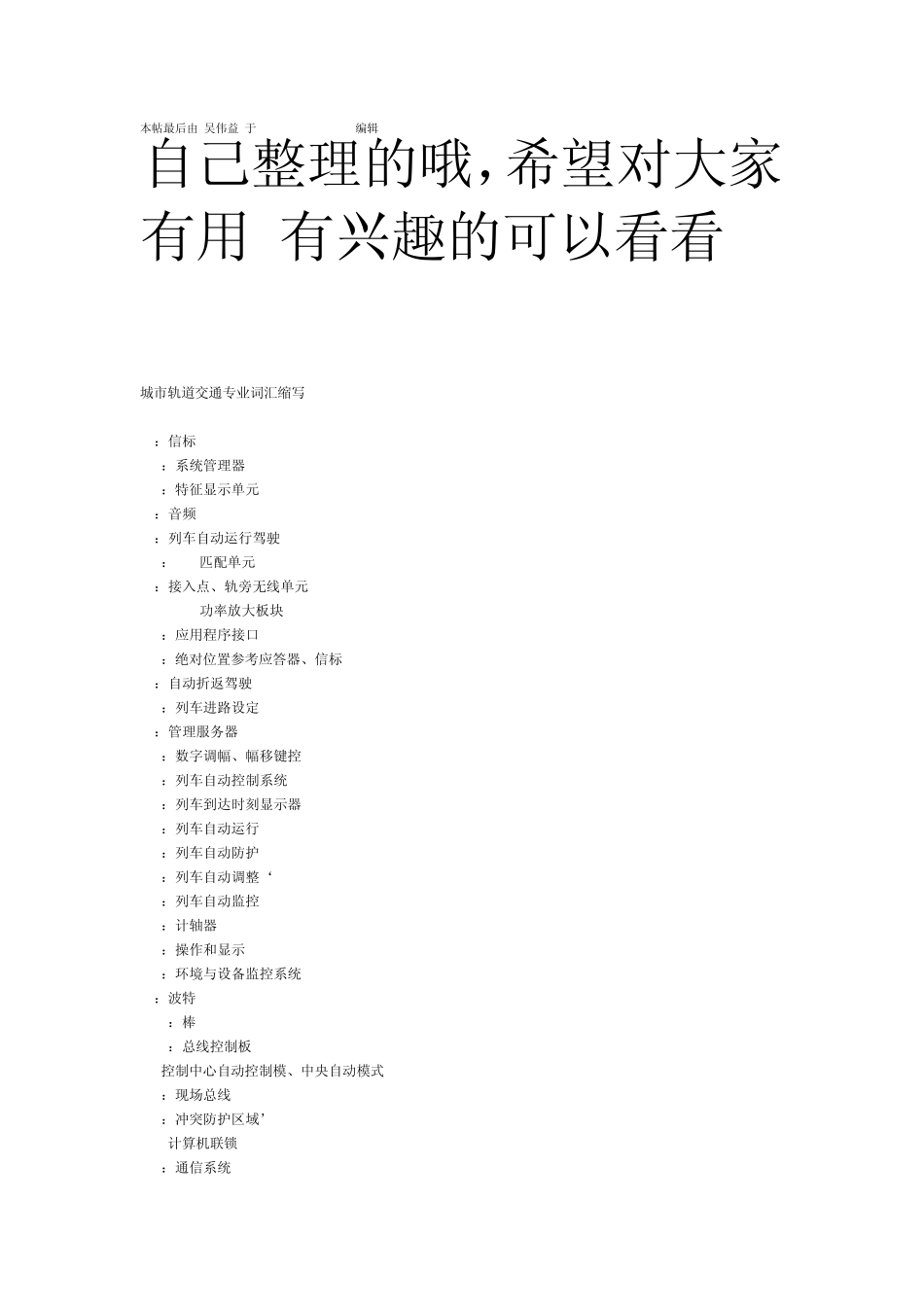 本帖最后由 吴伟益 于 编辑

自己整理的哦，希望对大家有用 有兴趣的可以看看

城市轨道交通专业词汇缩写

：信标
：系统管理器
：特征显示单元
：音频
：列车自动运行驾驶
： 匹配单元
：接入点、轨旁无线单元
功率放大板块
：应用程序接口
：绝对位置参考应答器、信标
：自动折返驾驶
：列车进路设定
：管理服务器
：数字调幅、幅移键控
：列车自动控制系统
：列车到达时刻显示器
：列车自动运行
：列车自动防护
：列车自动调整‘
：列车自动监控
：计轴器
：操作和显示
：环境与设备监控系统
：波特
：棒
：总线控制板
控制中心自动控制模、中央自动模式
：现场总线
：冲突防护区域’
计算机联锁
：通信系统